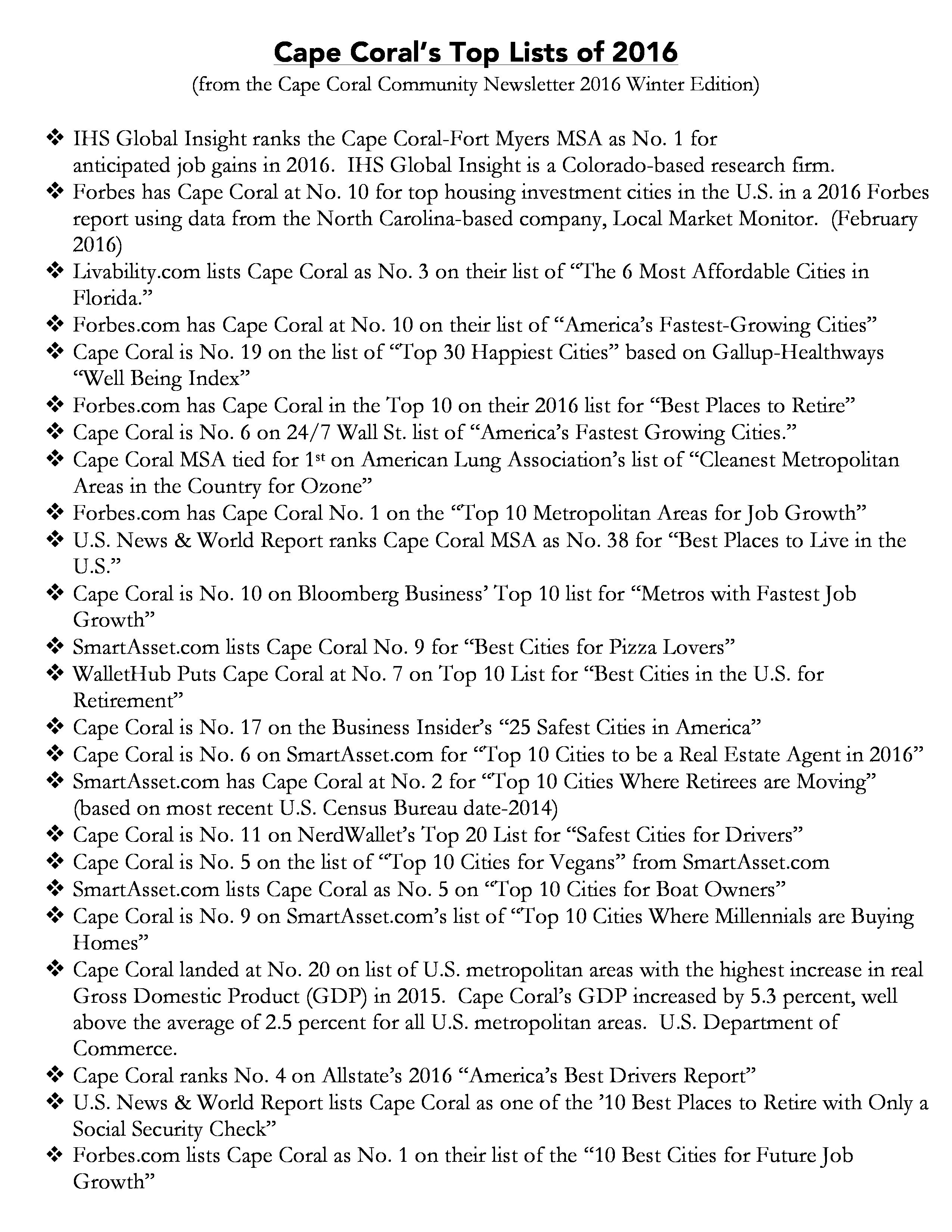 Cape Coral's Top Lists of 2016

(from the Cape Coral Community Newsletter 2016 Winter Edition)

❖ IHS Global Insight ranks the Cape Coral-Fort Myers MSA as No. 1 for anticipated job gains in 2016. IHS Global Insight is a Colorado-based research firm.
❖ Forbes has Cape Coral at No. 10 for top housing investment cities in the U.S. in a 2016 Forbes report using data from the North Carolina-based company, Local Market Monitor. (February 2016)
❖ Livability.com lists Cape Coral as No. 3 on their list of "The 6 Most Affordable Cities in Florida."
❖ Forbes.com has Cape Coral at No. 10 on their list of "America's Fastest-Growing Cities"
❖ Cape Coral is No. 19 on the list of "Top 30 Happiest Cities" based on Gallup-Healthways "Well Being Index"
❖ Forbes.com has Cape Coral in the Top 10 on their 2016 list for "Best Places to Retire"
❖ Cape Coral is No. 6 on 24/7 Wall St. list of "America's Fastest Growing Cities."
❖ Cape Coral MSA tied for 1$^{st}$ on American Lung Association's list of "Cleanest Metropolitan Areas in the Country for Ozone"
❖ Forbes.com has Cape Coral No. 1 on the "Top 10 Metropolitan Areas for Job Growth"
❖ U.S. News & World Report ranks Cape Coral MSA as No. 38 for "Best Places to Live in the U.S."
❖ Cape Coral is No. 10 on Bloomberg Business' Top 10 list for "Metros with Fastest Job Growth"
❖ SmartAsset.com lists Cape Coral No. 9 for "Best Cities for Pizza Lovers"
❖ WalletHub Puts Cape Coral at No. 7 on Top 10 List for "Best Cities in the U.S. for Retirement"
❖ Cape Coral is No. 17 on the Business Insider's "25 Safest Cities in America"
❖ Cape Coral is No. 6 on SmartAsset.com for "Top 10 Cities to be a Real Estate Agent in 2016"
❖ SmartAsset.com has Cape Coral at No. 2 for "Top 10 Cities Where Retirees are Moving" (based on most recent U.S. Census Bureau date-2014)
❖ Cape Coral is No. 11 on NerdWallet's Top 20 List for "Safest Cities for Drivers"
❖ Cape Coral is No. 5 on the list of "Top 10 Cities for Vegans" from SmartAsset.com
❖ SmartAsset.com lists Cape Coral as No. 5 on "Top 10 Cities for Boat Owners"
❖ Cape Coral is No. 9 on SmartAsset.com's list of "Top 10 Cities Where Millennials are Buying Homes"
❖ Cape Coral landed at No. 20 on list of U.S. metropolitan areas with the highest increase in real Gross Domestic Product (GDP) in 2015. Cape Coral's GDP increased by 5.3 percent, well above the average of 2.5 percent for all U.S. metropolitan areas. U.S. Department of Commerce.
❖ Cape Coral ranks No. 4 on Allstate's 2016 "America's Best Drivers Report"
❖ U.S. News & World Report lists Cape Coral as one of the '10 Best Places to Retire with Only a Social Security Check"
❖ Forbes.com lists Cape Coral as No. 1 on their list of the "10 Best Cities for Future Job Growth"